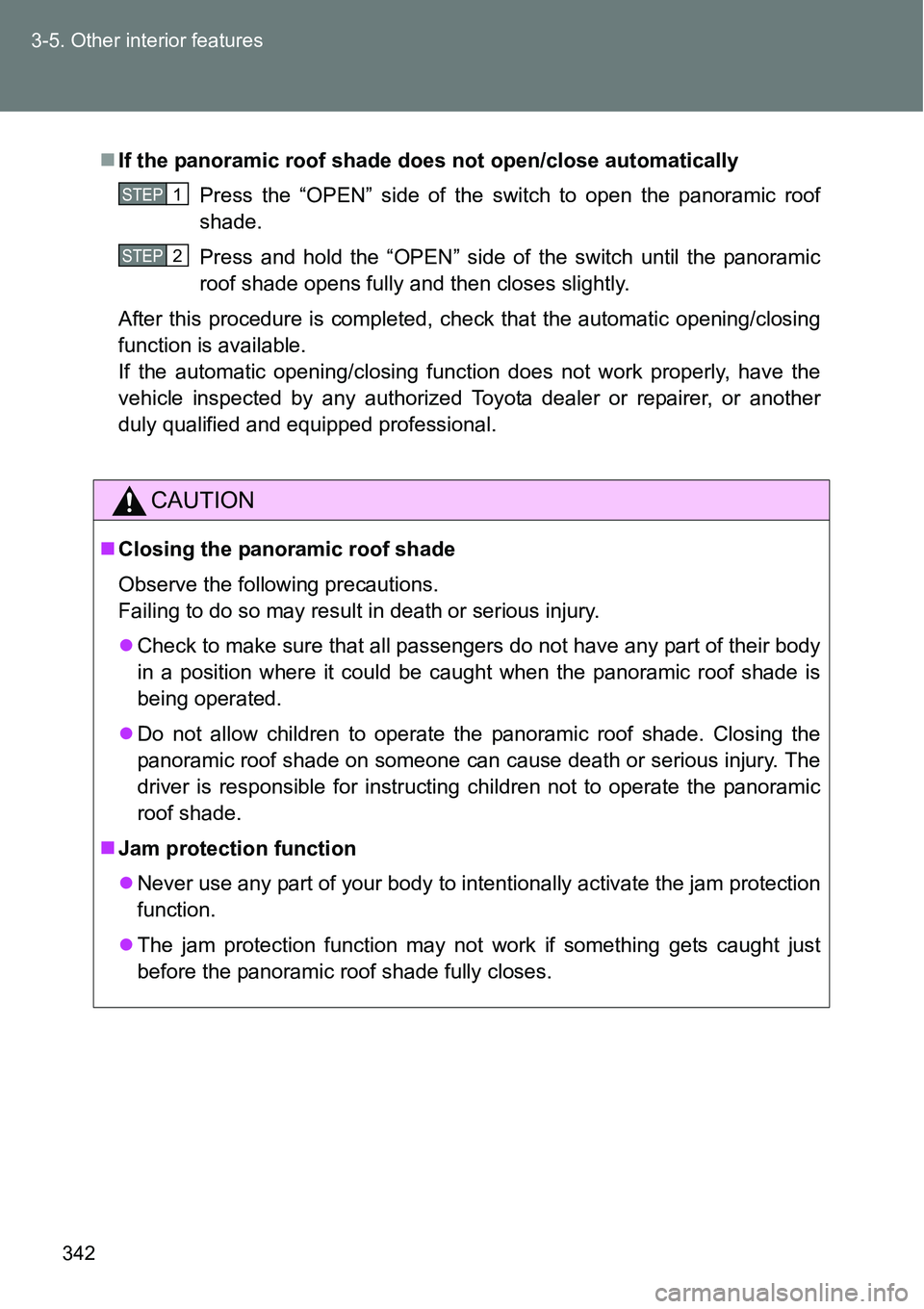 3-5. Other interior features

■ If the panoramic roof shade does not open/close automatically

STEP 1 Press the “OPEN” side of the switch to open the panoramic roof shade.

STEP 2 Press and hold the “OPEN” side of the switch until the panoramic roof shade opens fully and then closes slightly.

After this procedure is completed, check that the automatic opening/closing function is available.
If the automatic opening/closing function does not work properly, have the vehicle inspected by any authorized Toyota dealer or repairer, or another duly qualified and equipped professional.

CAUTION

■ Closing the panoramic roof shade

Observe the following precautions.
Failing to do so may result in death or serious injury.

● Check to make sure that all passengers do not have any part of their body in a position where it could be caught when the panoramic roof shade is being operated.

● Do not allow children to operate the panoramic roof shade. Closing the panoramic roof shade on someone can cause death or serious injury. The driver is responsible for instructing children not to operate the panoramic roof shade.

■ Jam protection function

● Never use any part of your body to intentionally activate the jam protection function.

● The jam protection function may not work if something gets caught just before the panoramic roof shade fully closes.

342

carmanualsonline.info